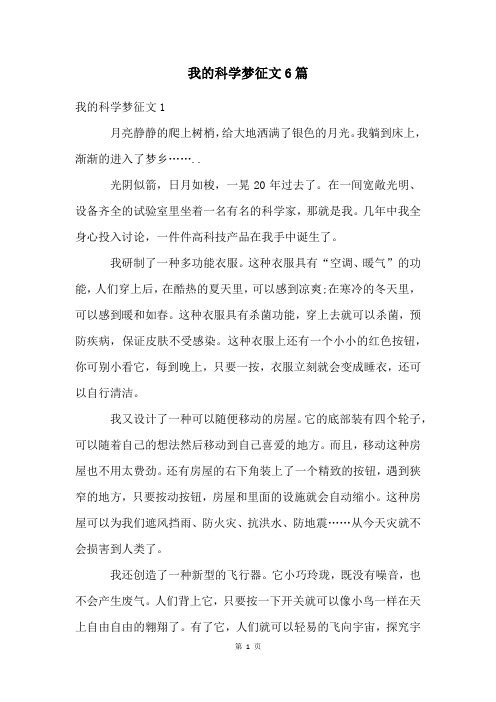 我的科学梦征文6篇

我的科学梦征文1

月亮静静的爬上树梢，给大地洒满了银色的月光。我躺到床上，渐渐的进入了梦乡……..

光阴似箭，日月如梭，一晃20年过去了。在一间宽敞光明、设备齐全的试验室里坐着一名有名的科学家，那就是我。几年中我全身心投入讨论，一件件高科技产品在我手中诞生了。

我研制了一种多功能衣服。这种衣服具有“空调、暖气”的功能，人们穿上后，在酷热的夏天里，可以感到凉爽;在寒冷的冬天里，可以感到暖和如春。这种衣服具有杀菌功能，穿上去就可以杀菌，预防疾病，保证皮肤不受感染。这种衣服上还有一个小小的红色按钮，你可别小看它，每到晚上，只要一按，衣服立刻就会变成睡衣，还可以自行清洁。

我又设计了一种可以随便移动的房屋。它的底部装有四个轮子，可以随着自己的想法然后移动到自己喜爱的地方。而且，移动这种房屋也不用太费劲。还有房屋的右下角装上了一个精致的按钮，遇到狭窄的地方，只要按动按钮，房屋和里面的设施就会自动缩小。这种房屋可以为我们遮风挡雨、防火灾、抗洪水、防地震……从今天灾就不会损害到人类了。

我还创造了一种新型的飞行器。它小巧玲珑，既没有噪音，也不会产生废气。人们背上它，只要按一下开关就可以像小鸟一样在天上自由自由的翱翔了。有了它，人们就可以轻易的飞向宇宙，探究宇

第 1 页